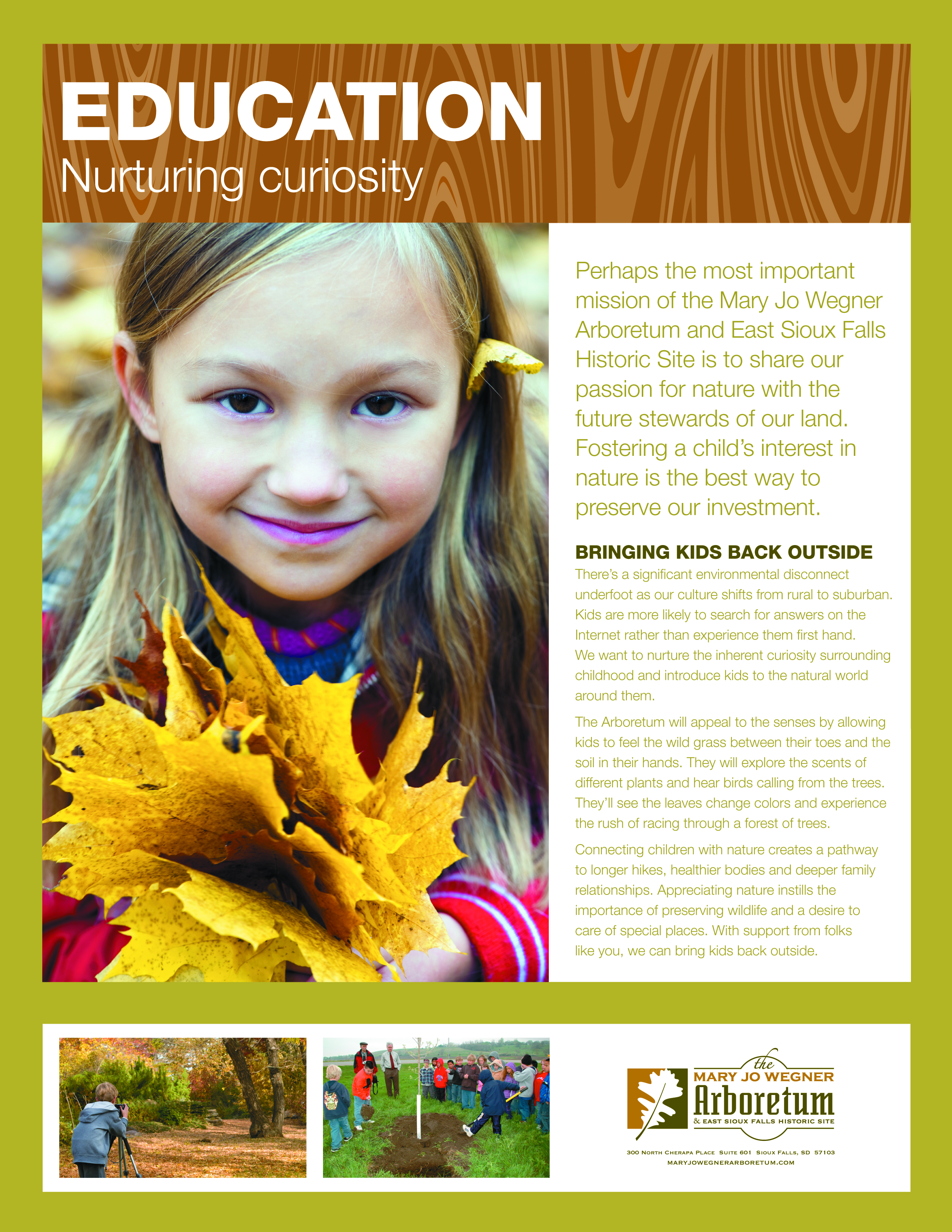 EDUCATION
Nurturing curiosity

Perhaps the most important mission of the Mary Jo Wegner Arboretum and East Sioux Falls Historic Site is to share our passion for nature with the future stewards of our land. Fostering a child's interest in nature is the best way to preserve our investment.

BRINGING KIDS BACK OUTSIDE

There's a significant environmental disconnect underfoot as our culture shifts from rural to suburban. Kids are more likely to search for answers on the Internet rather than experience them first hand. We want to nurture the inherent curiosity surrounding childhood and introduce kids to the natural world around them.

The Arboretum will appeal to the senses by allowing kids to feel the wild grass between their toes and the soil in their hands. They will explore the scents of different plants and hear birds calling from the trees. They'll see the leaves change colors and experience the rush of racing through a forest of trees.

Connecting children with nature creates a pathway to longer hikes, healthier bodies and deeper family relationships. Appreciating nature instills the importance of preserving wildlife and a desire to care of special places. With support from folks like you, we can bring kids back outside.

the
MARY JO WEGNER
Arboretum
& EAST SIOUX FALLS HISTORIC SITE

300 North Cherapa Place Suite 601 Sioux Falls, SD 57103
MARYJOWEGNERARBORETUM.COM